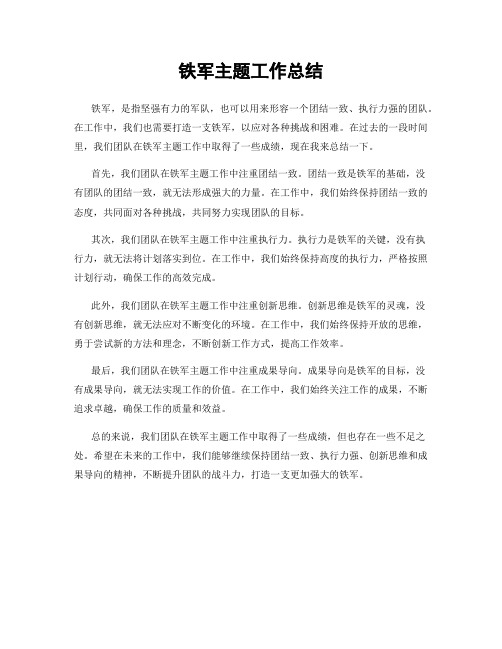 铁军主题工作总结

铁军，是指坚强有力的军队，也可以用来形容一个团结一致、执行力强的团队。在工作中，我们也需要打造一支铁军，以应对各种挑战和困难。在过去的一段时间里，我们团队在铁军主题工作中取得了一些成绩，现在我来总结一下。

首先，我们团队在铁军主题工作中注重团结一致。团结一致是铁军的基础，没有团队的团结一致，就无法形成强大的力量。在工作中，我们始终保持团结一致的态度，共同面对各种挑战，共同努力实现团队的目标。

其次，我们团队在铁军主题工作中注重执行力。执行力是铁军的关键，没有执行力，就无法将计划落实到位。在工作中，我们始终保持高度的执行力，严格按照计划行动，确保工作的高效完成。

此外，我们团队在铁军主题工作中注重创新思维。创新思维是铁军的灵魂，没有创新思维，就无法应对不断变化的环境。在工作中，我们始终保持开放的思维，勇于尝试新的方法和理念，不断创新工作方式，提高工作效率。

最后，我们团队在铁军主题工作中注重成果导向。成果导向是铁军的目标，没有成果导向，就无法实现工作的价值。在工作中，我们始终关注工作的成果，不断追求卓越，确保工作的质量和效益。

总的来说，我们团队在铁军主题工作中取得了一些成绩，但也存在一些不足之处。希望在未来的工作中，我们能够继续保持团结一致、执行力强、创新思维和成果导向的精神，不断提升团队的战斗力，打造一支更加强大的铁军。